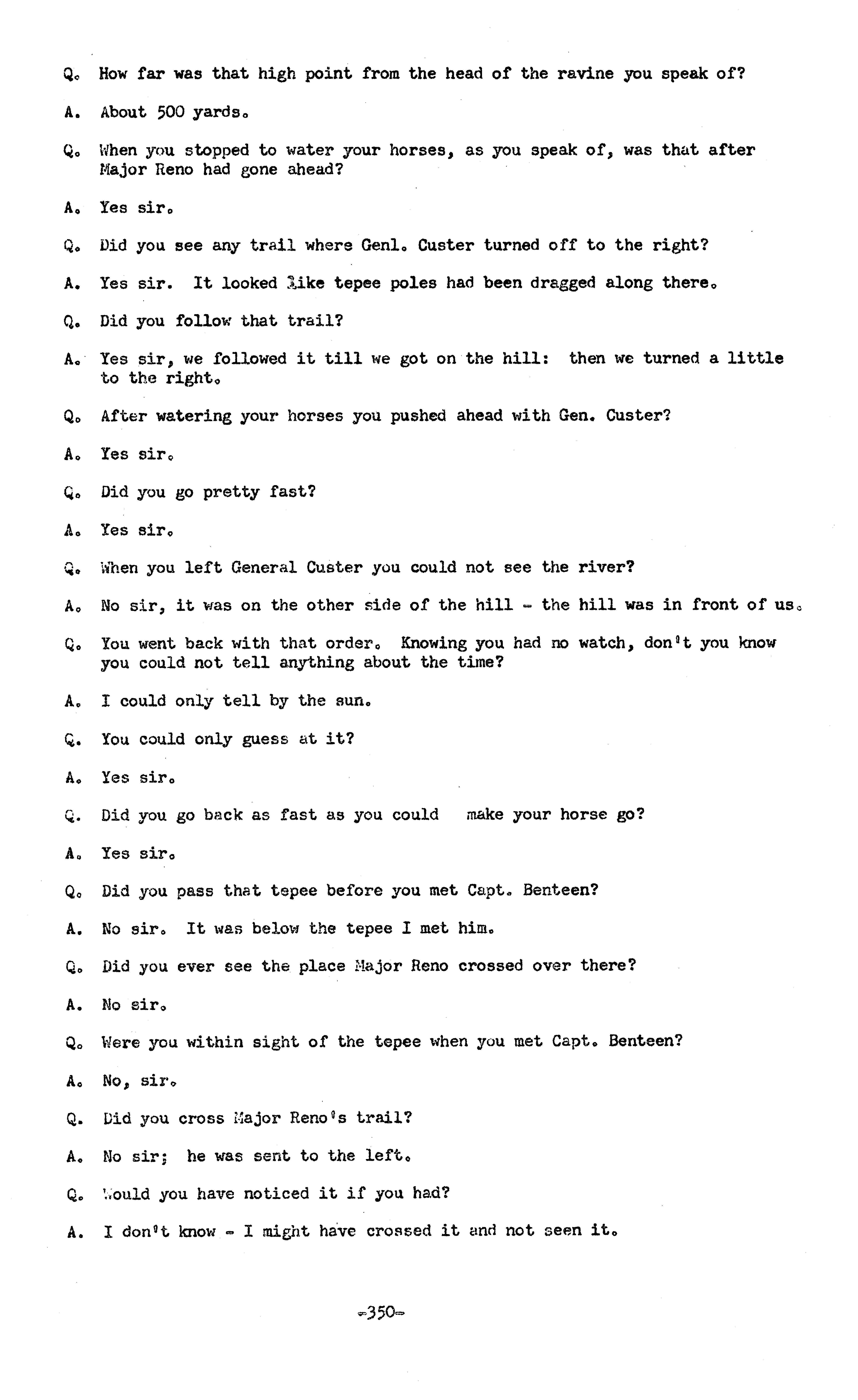 Q. How far was that high point from the head of the ravine you speak of?

A. About 500 yards.

Q. When you stopped to water your horses, as you speak of, was that after Major Reno had gone ahead?

A. Yes sir.

Q. Did you see any trail where Genl. Custer turned off to the right?

A. Yes sir. It looked like tepee poles had been dragged along there.

Q. Did you follow that trail?

A. Yes sir, we followed it till we got on the hill: then we turned a little to the right.

Q. After watering your horses you pushed ahead with Gen. Custer?

A. Yes sir.

Q. Did you go pretty fast?

A. Yes sir.

Q. When you left General Custer you could not see the river?

A. No sir, it was on the other side of the hill - the hill was in front of us.

Q. You went back with that order. Knowing you had no watch, don't you know you could not tell anything about the time?

A. I could only tell by the sun.

Q. You could only guess at it?

A. Yes sir.

Q. Did you go back as fast as you could make your horse go?

A. Yes sir.

Q. Did you pass that tepee before you met Capt. Benteen?

A. No sir. It was below the tepee I met him.

Q. Did you ever see the place Major Reno crossed over there?

A. No sir.

Q. Were you within sight of the tepee when you met Capt. Benteen?

A. No, sir.

Q. Did you cross Major Reno's trail?

A. No sir; he was sent to the left.

Q. Would you have noticed it if you had?

A. I don't know - I might have crossed it and not seen it.

-350-